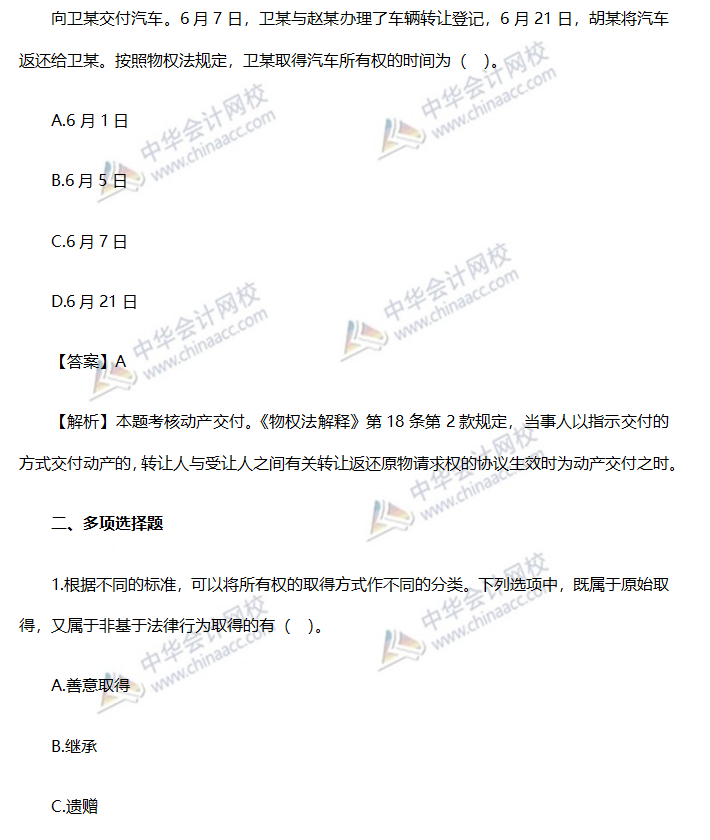 向卫某交付汽车。6 月 7 日，卫某与赵某办理了车辆转让登记，6 月 21 日，胡某将汽车返还给卫某。按照物权法规定，卫某取得汽车所有权的时间为（ ）。

A.6 月 1 日

B.6 月 5 日

C.6 月 7 日

D.6 月 21 日

【答案】A

【解析】本题考核动产交付。《物权法解释》第 18 条第 2 款规定，当事人以指示交付的方式交付动产的，转让人与受让人之间有关转让返还原物请求权的协议生效时为动产交付之时。

二、多项选择题

1.根据不同的标准，可以将所有权的取得方式作不同的分类。下列选项中，既属于原始取得，又属于非基于法律行为取得的有（ ）。

A.善意取得

B.继承

C.遗赠

中华会计网校 www.chinaacc.com